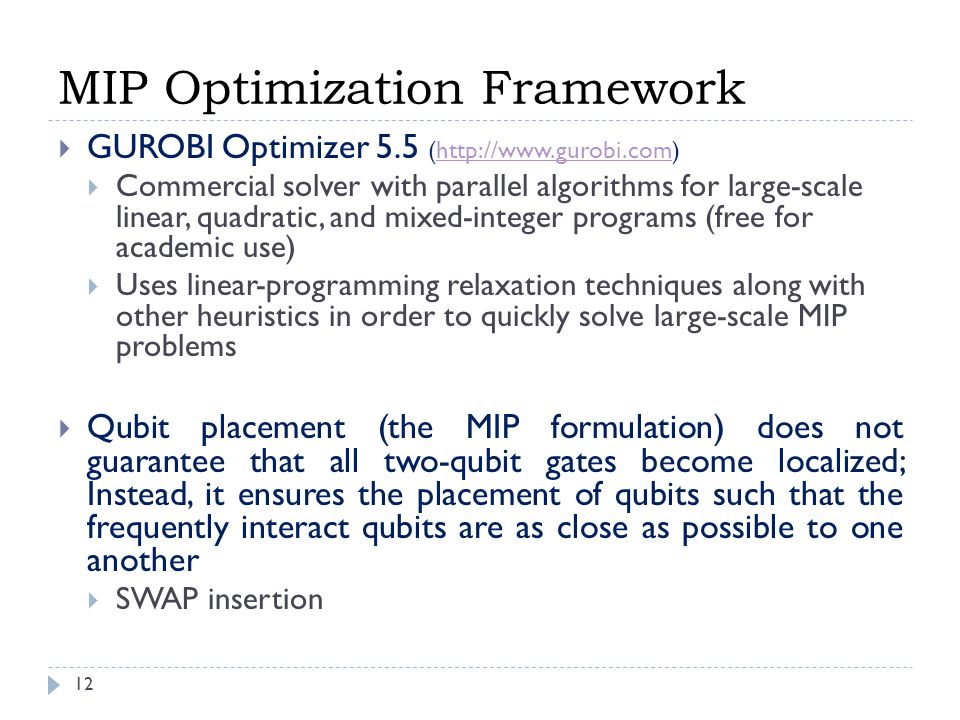 MIP Optimization Framework

GUROBI Optimizer 5.5 (http://www.gurobi.com)

Commercial solver with parallel algorithms for large-scale linear, quadratic, and mixed-integer programs (free for academic use)

Uses linear-programming relaxation techniques along with other heuristics in order to quickly solve large-scale MIP problems

Qubit placement (the MIP formulation) does not guarantee that all two-qubit gates become localized; Instead, it ensures the placement of qubits such that the frequently interact qubits are as close as possible to one another

SWAP insertion

12